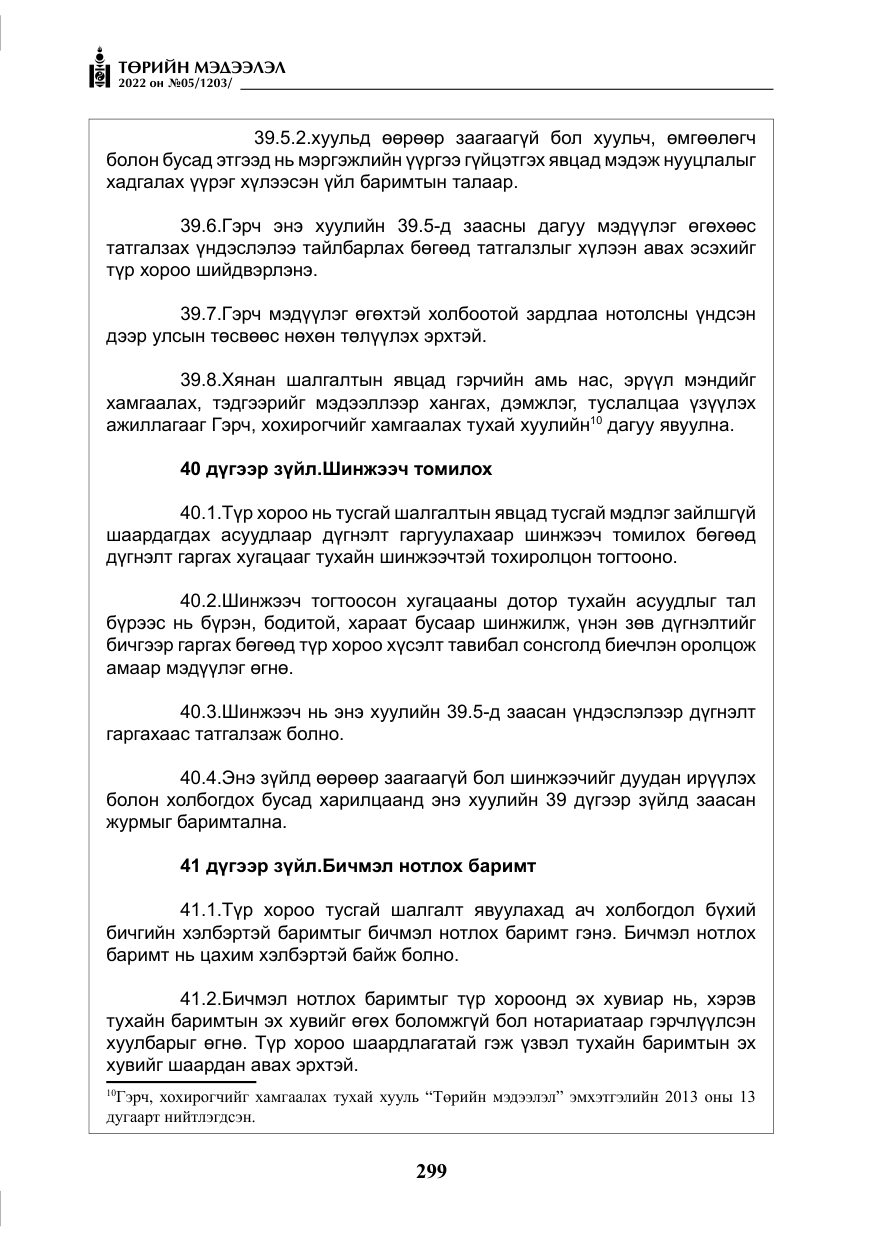 ТӨРИЙН МЭДЭЭЛЭЛ
2022 он №05/1203/

39.5.2.хуульд өөрөөр заагаагүй бол хуульч, өмгөөлөгч болон бусад этгээд нь мэргэжлийн үүргээ гүйцэтгэх явцад мэдэж нууцлалыг хадгалах үүрэг хүлээсэн үйл баримтын талаар.

39.6.Гэрч энэ хуулийн 39.5-д заасны дагуу мэдүүлэг өгөхөөс татгалзах үндэслэлээ тайлбарлах бөгөөд татгалзлыг хүлээн авах эсэхийг түр хороо шийдвэрлэнэ.

39.7.Гэрч мэдүүлэг өгөхтэй холбоотой зардлаа нотолсны үндсэн дээр улсын төсвөөс нөхөн төлүүлэх эрхтэй.

39.8.Хянан шалгалтын явцад гэрчийн амь нас, эрүүл мэндийг хамгаалах, тэдгээрийг мэдээллээр хангах, дэмжлэг, туслалцаа үзүүлэх ажиллагааг Гэрч, хохирогчийг хамгаалах тухай хуулийн$^{10}$ дагуу явуулна.

40 дүгээр зүйл.Шинжээч томилох

40.1.Түр хороо нь тусгай шалгалтын явцад тусгай мэдлэг зайлшгүй шаардагдах асуудлаар дүгнэлт гаргуулахаар шинжээч томилох бөгөөд дүгнэлт гаргах хугацааг тухайн шинжээчтэй тохиролцон тогтооно.

40.2.Шинжээч тогтоосон хугацааны дотор тухайн асуудлыг тал бүрээс нь бүрэн, бодитой, хараат бусаар шинжилж, үнэн зөв дүгнэлтийг бичгээр гаргах бөгөөд түр хороо хүсэлт тавибал сонсголд биечлэн оролцож амаар мэдүүлэг өгнө.

40.3.Шинжээч нь энэ хуулийн 39.5-д заасан үндэслэлээр дүгнэлт гаргахаас татгалзаж болно.

40.4.Энэ зүйлд өөрөөр заагаагүй бол шинжээчийг дуудан ирүүлэх болон холбогдох бусад харилцаанд энэ хуулийн 39 дүгээр зүйлд заасан журмыг баримтална.

41 дүгээр зүйл.Бичмэл нотлох баримт

41.1.Түр хороо тусгай шалгалт явуулахад ач холбогдол бүхий бичгийн хэлбэртэй баримтыг бичмэл нотлох баримт гэнэ. Бичмэл нотлох баримт нь цахим хэлбэртэй байж болно.

41.2.Бичмэл нотлох баримтыг түр хороонд эх хувиар нь, хэрэв тухайн баримтын эх хувийг өгөх боломжгүй бол нотариатаар гэрчлүүлсэн хуулбарыг өгнө. Түр хороо шаардлагатай гэж үзвэл тухайн баримтын эх хувийг шаардан авах эрхтэй.

$^{10}$Гэрч, хохирогчийг хамгаалах тухай хууль "Төрийн мэдээлэл" эмхэтгэлийн 2013 оны 13 дугаарт нийтлэгдсэн.

299